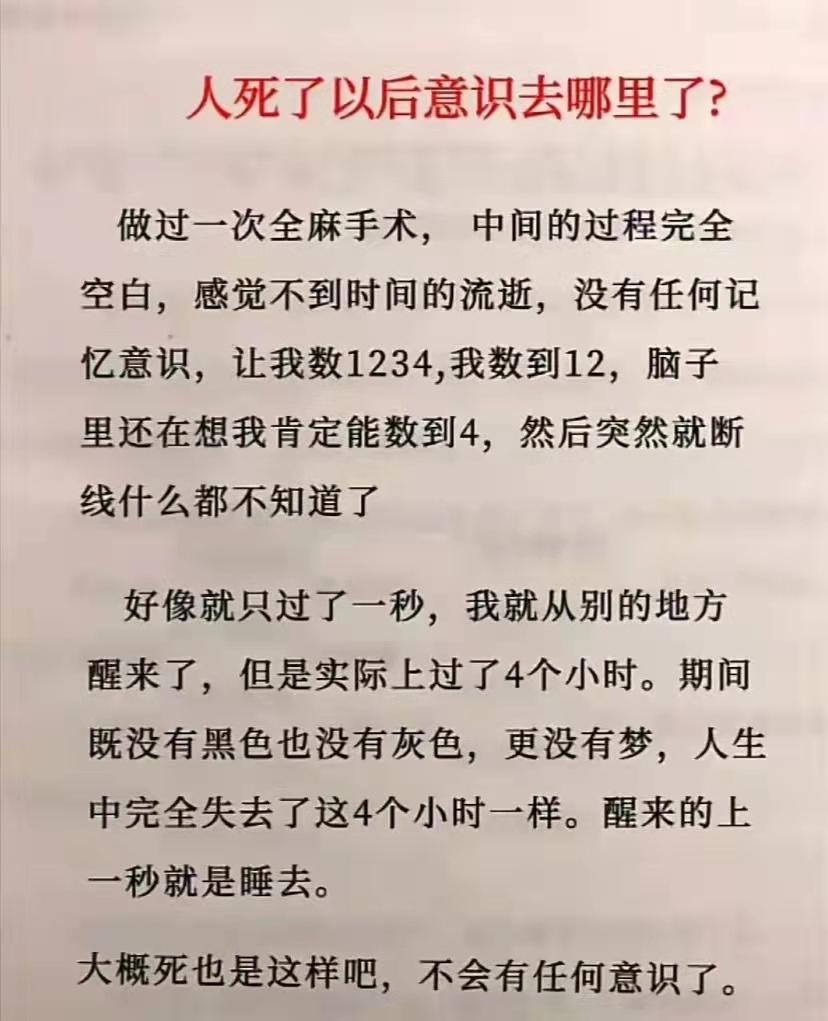 人死了以后意识去哪里了?

做过一次全麻手术，中间的过程完全空白，感觉不到时间的流逝，没有任何记忆意识，让我数1234,我数到12，脑子里还在想我肯定能数到4，然后突然就断线什么都不知道了

好像就只过了一秒，我就从别的地方醒来了，但是实际上过了4个小时。期间既没有黑色也没有灰色，更没有梦，人生中完全失去了这4个小时一样。醒来的上一秒就是睡去。

大概死也是这样吧，不会有任何意识了。